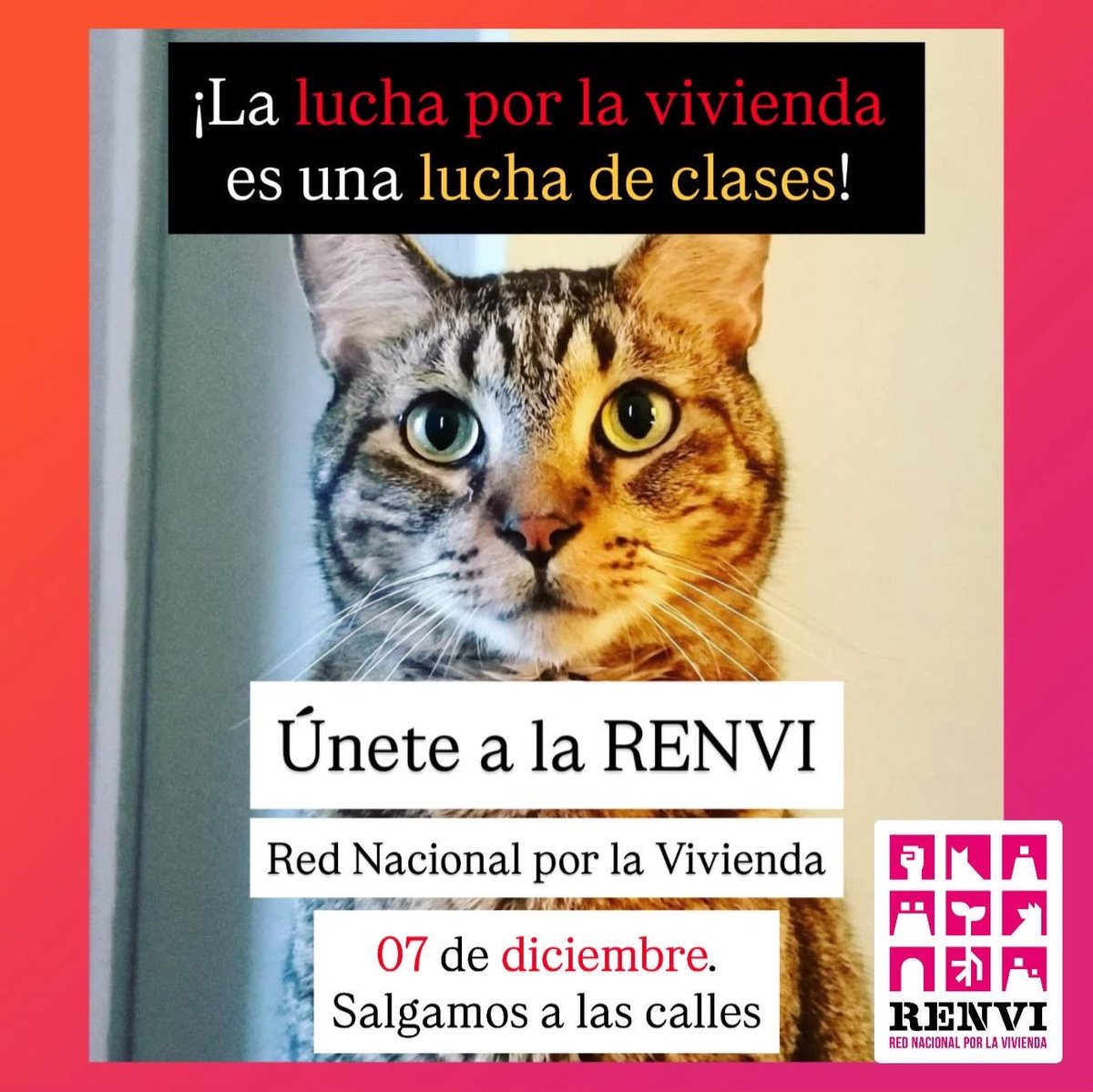 ¡La lucha por la vivienda es una lucha de clases!

Únete a la RENVI

Red Nacional por la Vivienda

07 de diciembre. Salgamos a las calles

RENVI
RED NACIONAL POR LA VIVIENDA